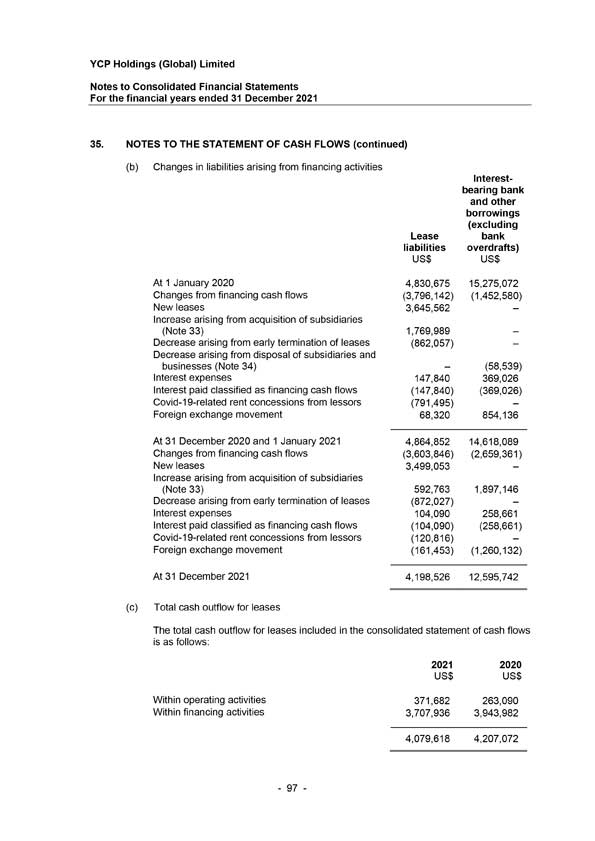 YCP Holdings (Global) Limited

Notes to Consolidated Financial Statements
For the financial years ended 31 December 2021

35. NOTES TO THE STATEMENT OF CASH FLOWS (continued)

(b) Changes in liabilities arising from financing activities

| | Lease liabilities US$ | Interest-bearing bank and other borrowings (excluding bank overdrafts) US$ |
|---|---|---|
| At 1 January 2020 | 4,830,675 | 15,275,072 |
| Changes from financing cash flows | (3,796,142) | (1,452,580) |
| New leases | 3,645,562 | – |
| Increase arising from acquisition of subsidiaries (Note 33) | 1,769,989 | – |
| Decrease arising from early termination of leases | (862,057) | – |
| Decrease arising from disposal of subsidiaries and businesses (Note 34) | – | (58,539) |
| Interest expenses | 147,840 | 369,026 |
| Interest paid classified as financing cash flows | (147,840) | (369,026) |
| Covid-19-related rent concessions from lessors | (791,495) | – |
| Foreign exchange movement | 68,320 | 854,136 |
| At 31 December 2020 and 1 January 2021 | 4,864,852 | 14,618,089 |
| Changes from financing cash flows | (3,603,846) | (2,659,361) |
| New leases | 3,499,053 | – |
| Increase arising from acquisition of subsidiaries (Note 33) | 592,763 | 1,897,146 |
| Decrease arising from early termination of leases | (872,027) | – |
| Interest expenses | 104,090 | 258,661 |
| Interest paid classified as financing cash flows | (104,090) | (258,661) |
| Covid-19-related rent concessions from lessors | (120,816) | – |
| Foreign exchange movement | (161,453) | (1,260,132) |
| At 31 December 2021 | 4,198,526 | 12,595,742 |

(c) Total cash outflow for leases

The total cash outflow for leases included in the consolidated statement of cash flows is as follows:

| | 2021 US$ | 2020 US$ |
|---|---|---|
| Within operating activities | 371,682 | 263,090 |
| Within financing activities | 3,707,936 | 3,943,982 |
| | 4,079,618 | 4,207,072 |

- 97 -